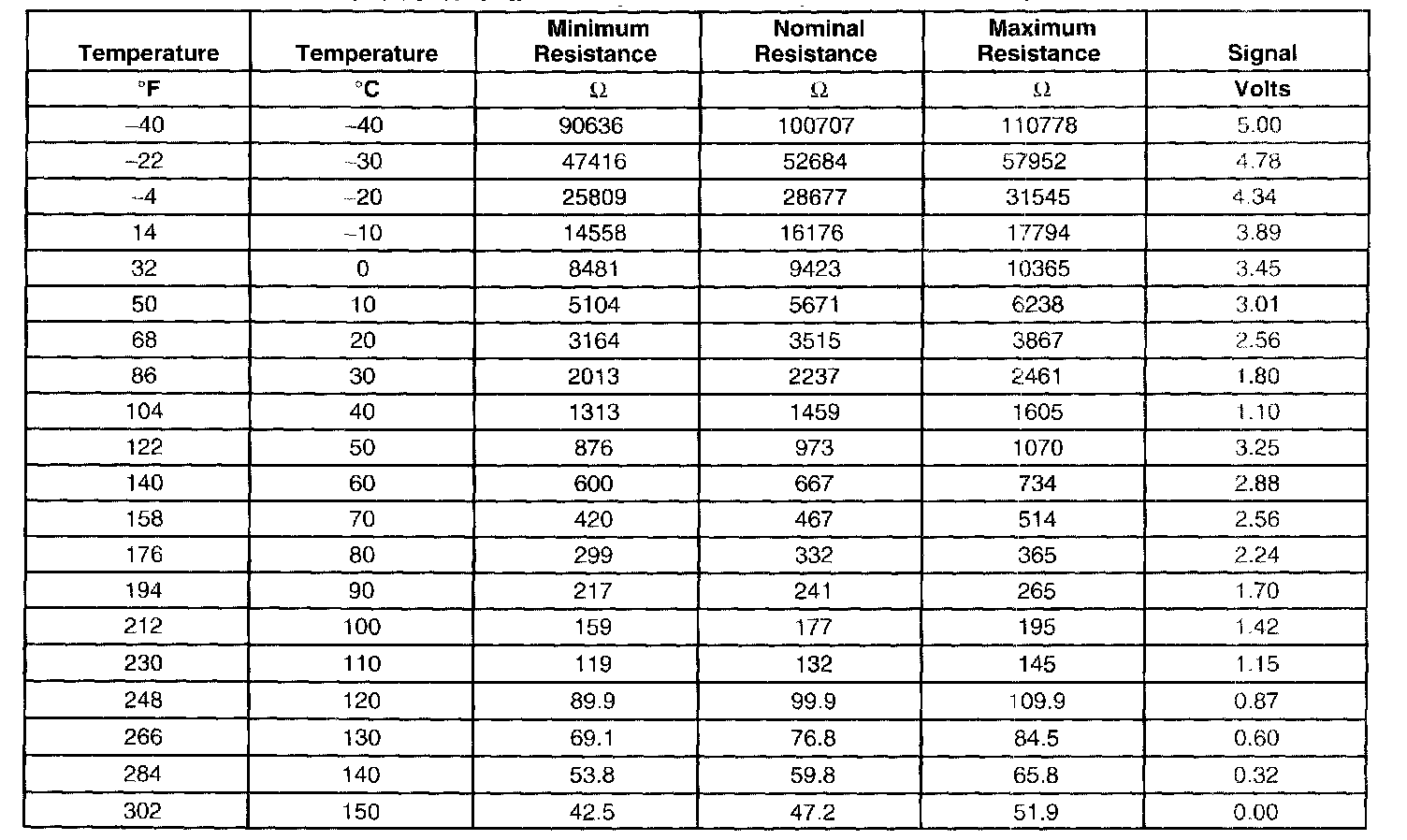 | Temperature | Temperature | Minimum Resistance | Nominal Resistance | Maximum Resistance | Signal |
|---|---|---|---|---|---|
| °F | °C | Ω | Ω | Ω | Volts |
| –40 | –40 | 90636 | 100707 | 110778 | 5.00 |
| –22 | –30 | 47416 | 52684 | 57952 | 4.78 |
| –4 | –20 | 25809 | 28677 | 31545 | 4.34 |
| 14 | –10 | 14558 | 16176 | 17794 | 3.89 |
| 32 | 0 | 8481 | 9423 | 10365 | 3.45 |
| 50 | 10 | 5104 | 5671 | 6238 | 3.01 |
| 68 | 20 | 3164 | 3515 | 3867 | 2.56 |
| 86 | 30 | 2013 | 2237 | 2461 | 1.80 |
| 104 | 40 | 1313 | 1459 | 1605 | 1.10 |
| 122 | 50 | 876 | 973 | 1070 | 3.25 |
| 140 | 60 | 600 | 667 | 734 | 2.88 |
| 158 | 70 | 420 | 467 | 514 | 2.56 |
| 176 | 80 | 299 | 332 | 365 | 2.24 |
| 194 | 90 | 217 | 241 | 265 | 1.70 |
| 212 | 100 | 159 | 177 | 195 | 1.42 |
| 230 | 110 | 119 | 132 | 145 | 1.15 |
| 248 | 120 | 89.9 | 99.9 | 109.9 | 0.87 |
| 266 | 130 | 69.1 | 76.8 | 84.5 | 0.60 |
| 284 | 140 | 53.8 | 59.8 | 65.8 | 0.32 |
| 302 | 150 | 42.5 | 47.2 | 51.9 | 0.00 |